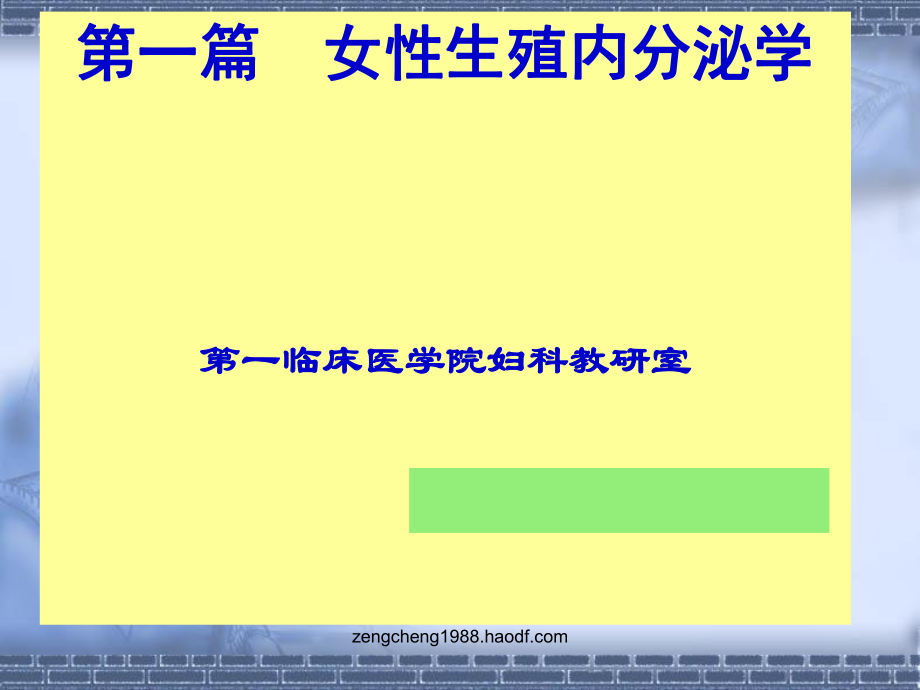 第一篇　女性生殖内分泌学

第一临床医学院妇科教研室

zengcheng1988.haodf.com